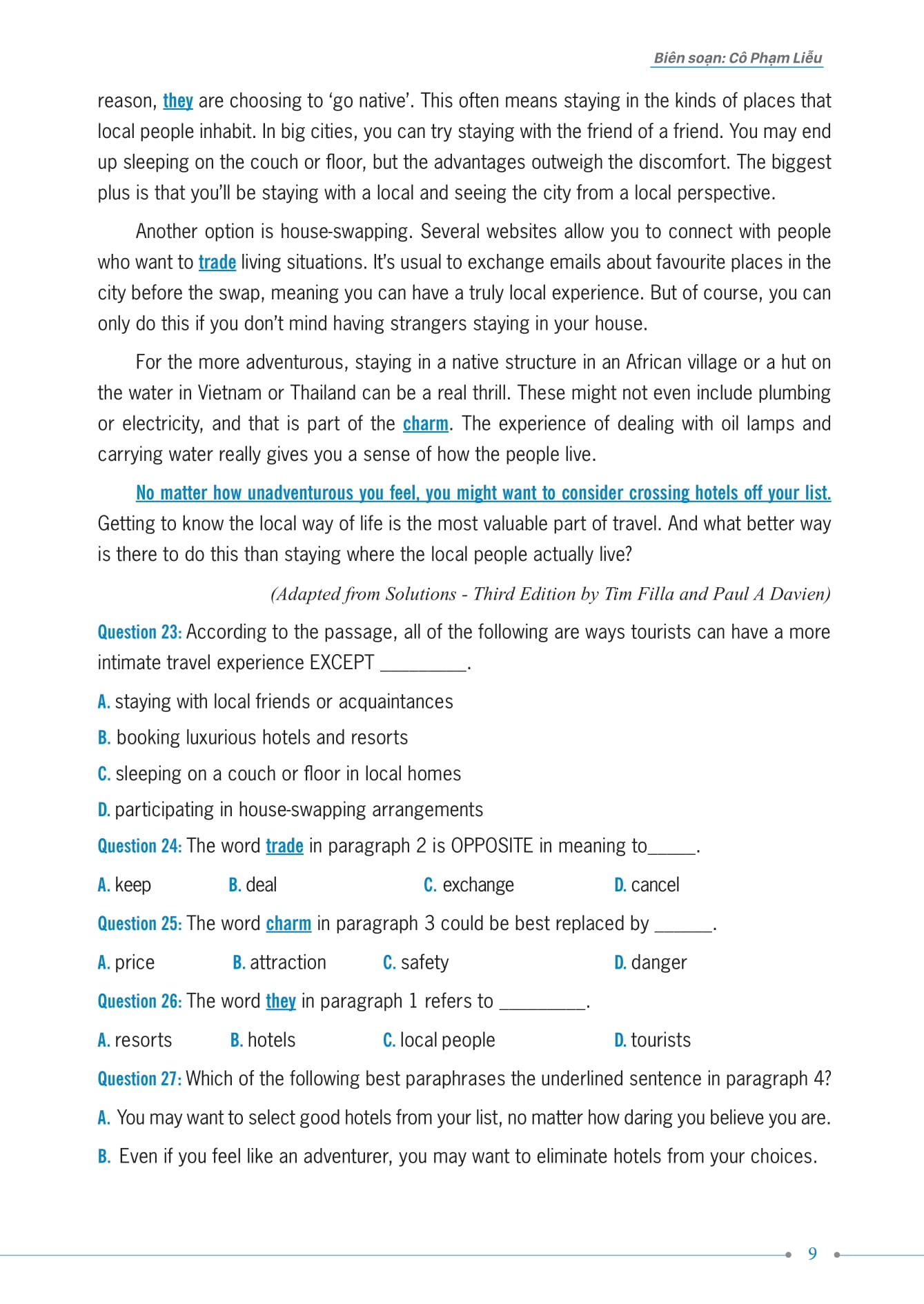 Biên soạn: Cô Phạm Liễu

reason, they are choosing to 'go native'. This often means staying in the kinds of places that local people inhabit. In big cities, you can try staying with the friend of a friend. You may end up sleeping on the couch or floor, but the advantages outweigh the discomfort. The biggest plus is that you'll be staying with a local and seeing the city from a local perspective.

Another option is house-swapping. Several websites allow you to connect with people who want to trade living situations. It's usual to exchange emails about favourite places in the city before the swap, meaning you can have a truly local experience. But of course, you can only do this if you don't mind having strangers staying in your house.

For the more adventurous, staying in a native structure in an African village or a hut on the water in Vietnam or Thailand can be a real thrill. These might not even include plumbing or electricity, and that is part of the charm. The experience of dealing with oil lamps and carrying water really gives you a sense of how the people live.

No matter how unadventurous you feel, you might want to consider crossing hotels off your list. Getting to know the local way of life is the most valuable part of travel. And what better way is there to do this than staying where the local people actually live?

(Adapted from Solutions - Third Edition by Tim Filla and Paul A Davien)

Question 23: According to the passage, all of the following are ways tourists can have a more intimate travel experience EXCEPT _________.

A. staying with local friends or acquaintances

B. booking luxurious hotels and resorts

C. sleeping on a couch or floor in local homes

D. participating in house-swapping arrangements

Question 24: The word trade in paragraph 2 is OPPOSITE in meaning to_____.

A. keep B. deal C. exchange D. cancel

Question 25: The word charm in paragraph 3 could be best replaced by ______.

A. price B. attraction C. safety D. danger

Question 26: The word they in paragraph 1 refers to _________.

A. resorts B. hotels C. local people D. tourists

Question 27: Which of the following best paraphrases the underlined sentence in paragraph 4?

A. You may want to select good hotels from your list, no matter how daring you believe you are.

B. Even if you feel like an adventurer, you may want to eliminate hotels from your choices.

9